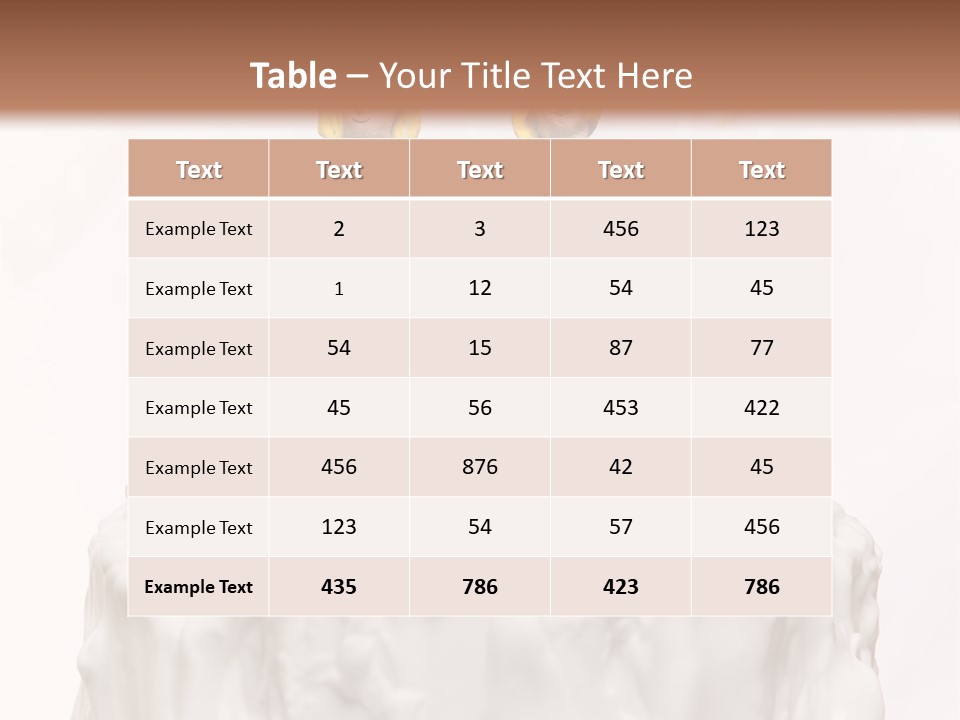 Table – Your Title Text Here

| Text | Text | Text | Text | Text |
|---|---|---|---|---|
| Example Text | 2 | 3 | 456 | 123 |
| Example Text | 1 | 12 | 54 | 45 |
| Example Text | 54 | 15 | 87 | 77 |
| Example Text | 45 | 56 | 453 | 422 |
| Example Text | 456 | 876 | 42 | 45 |
| Example Text | 123 | 54 | 57 | 456 |
| Example Text | 435 | 786 | 423 | 786 |